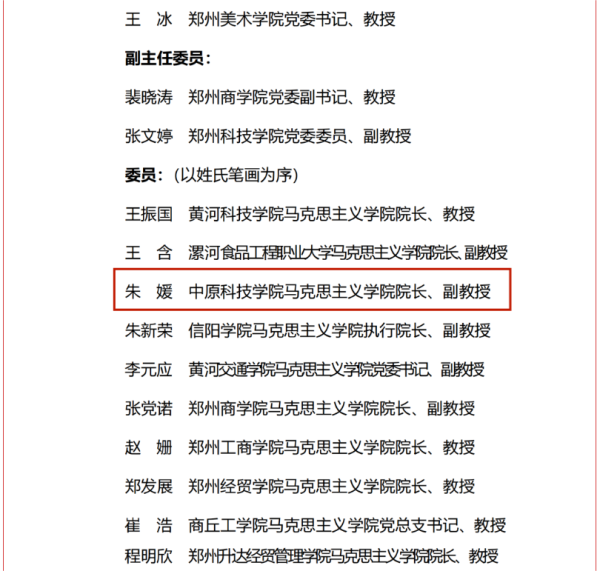 王　冰　郑州美术学院党委书记、教授

副主任委员：

裴晓涛　郑州商学院党委副书记、教授

张文婷　郑州科技学院党委委员、副教授

委员：（以姓氏笔画为序）

王振国　黄河科技学院马克思主义学院院长、教授

王　含　漯河食品工程职业大学马克思主义学院院长、副教授

朱　媛　中原科技学院马克思主义学院院长、副教授

朱新荣　信阳学院马克思主义学院执行院长、副教授

李元应　黄河交通学院马克思主义学院党委书记、副教授

张党诺　郑州商学院马克思主义学院院长、副教授

赵　姗　郑州工商学院马克思主义学院院长、教授

郑发展　郑州经贸学院马克思主义学院院长、教授

崔　浩　商丘工学院马克思主义学院党总支书记、教授

程明欣　郑州升达经贸管理学院马克思主义学院院长、教授